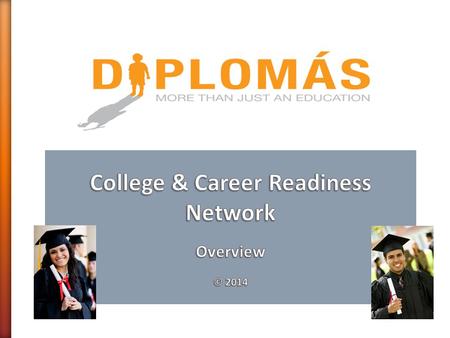 DIPLOMÁS
MORE THAN JUST AN EDUCATION

College & Career Readiness Network

Overview

© 2014